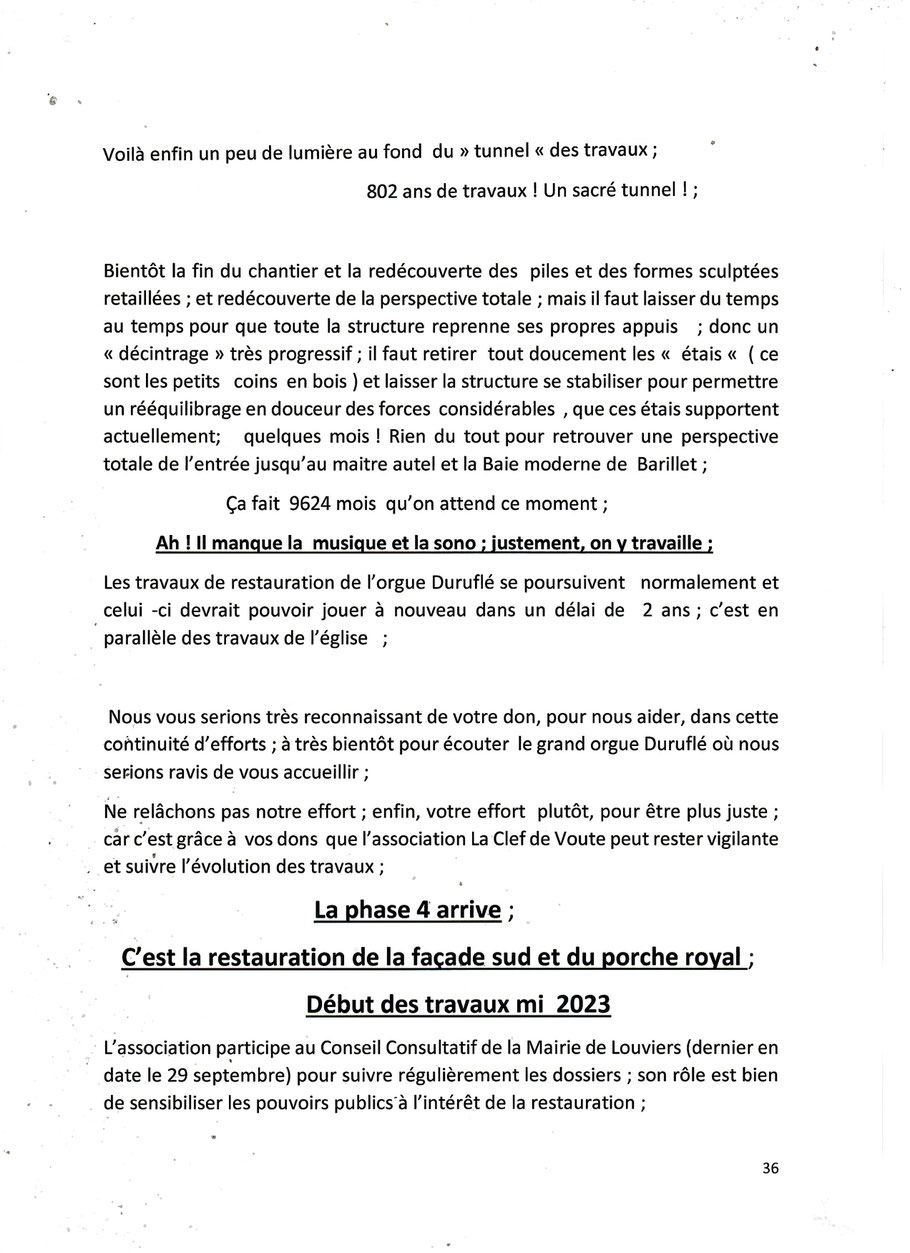 Voilà enfin un peu de lumière au fond du » tunnel « des travaux ;

802 ans de travaux ! Un sacré tunnel ! ;

Bientôt la fin du chantier et la redécouverte des piles et des formes sculptées retaillées ; et redécouverte de la perspective totale ; mais il faut laisser du temps au temps pour que toute la structure reprenne ses propres appuis ; donc un « décintrage » très progressif ; il faut retirer tout doucement les « étais « ( ce sont les petits coins en bois ) et laisser la structure se stabiliser pour permettre un rééquilibrage en douceur des forces considérables , que ces étais supportent actuellement; quelques mois ! Rien du tout pour retrouver une perspective totale de l'entrée jusqu'au maitre autel et la Baie moderne de Barillet ;

Ça fait 9624 mois qu'on attend ce moment ;

Ah ! Il manque la musique et la sono ; justement, on y travaille ;

Les travaux de restauration de l'orgue Duruflé se poursuivent normalement et celui -ci devrait pouvoir jouer à nouveau dans un délai de 2 ans ; c'est en parallèle des travaux de l'église ;

Nous vous serions très reconnaissant de votre don, pour nous aider, dans cette continuité d'efforts ; à très bientôt pour écouter le grand orgue Duruflé où nous serions ravis de vous accueillir ;

Ne relâchons pas notre effort ; enfin, votre effort plutôt, pour être plus juste ; car c'est grâce à vos dons que l'association La Clef de Voute peut rester vigilante et suivre l'évolution des travaux ;

La phase 4 arrive ;

C'est la restauration de la façade sud et du porche royal ;

Début des travaux mi 2023

L'association participe au Conseil Consultatif de la Mairie de Louviers (dernier en date le 29 septembre) pour suivre régulièrement les dossiers ; son rôle est bien de sensibiliser les pouvoirs publics à l'intérêt de la restauration ;

36